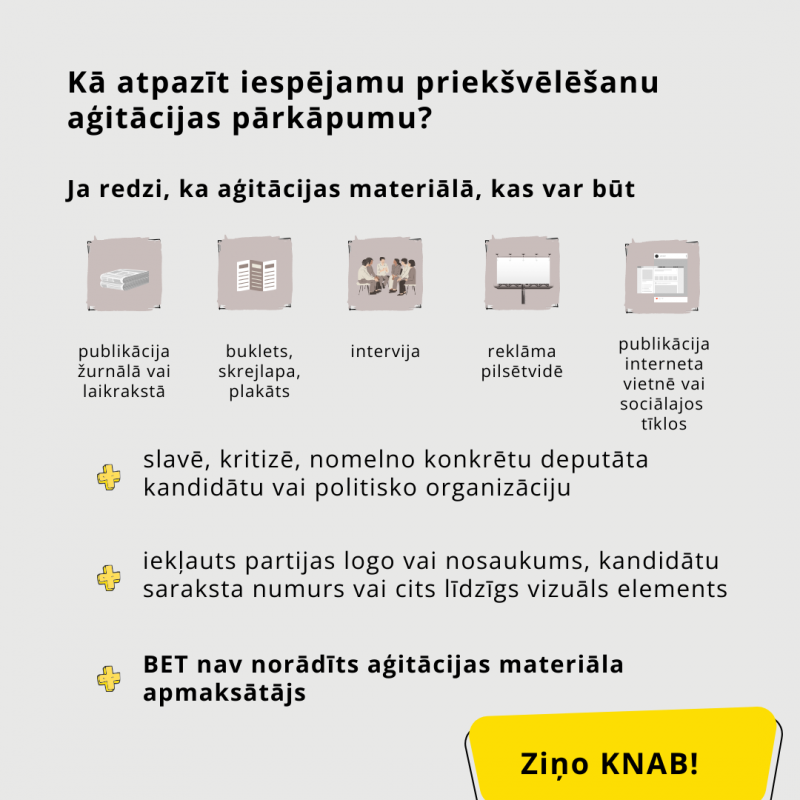 Kā atpazīt iespējamu priekšvēlēšanu aģitācijas pārkāpumu?

Ja redzi, ka aģitācijas materiālā, kas var būt

publikācija žurnālā vai laikrakstā

buklets, skrejlapa, plakāts

intervija

reklāma pilsētvidē

publikācija interneta vietnē vai sociālajos tīklos

slavē, kritizē, nomelno konkrētu deputāta kandidātu vai politisko organizāciju

iekļauts partijas logo vai nosaukums, kandidātu saraksta numurs vai cits līdzīgs vizuāls elements

BET nav norādīts aģitācijas materiāla apmaksātājs

Ziņo KNAB!